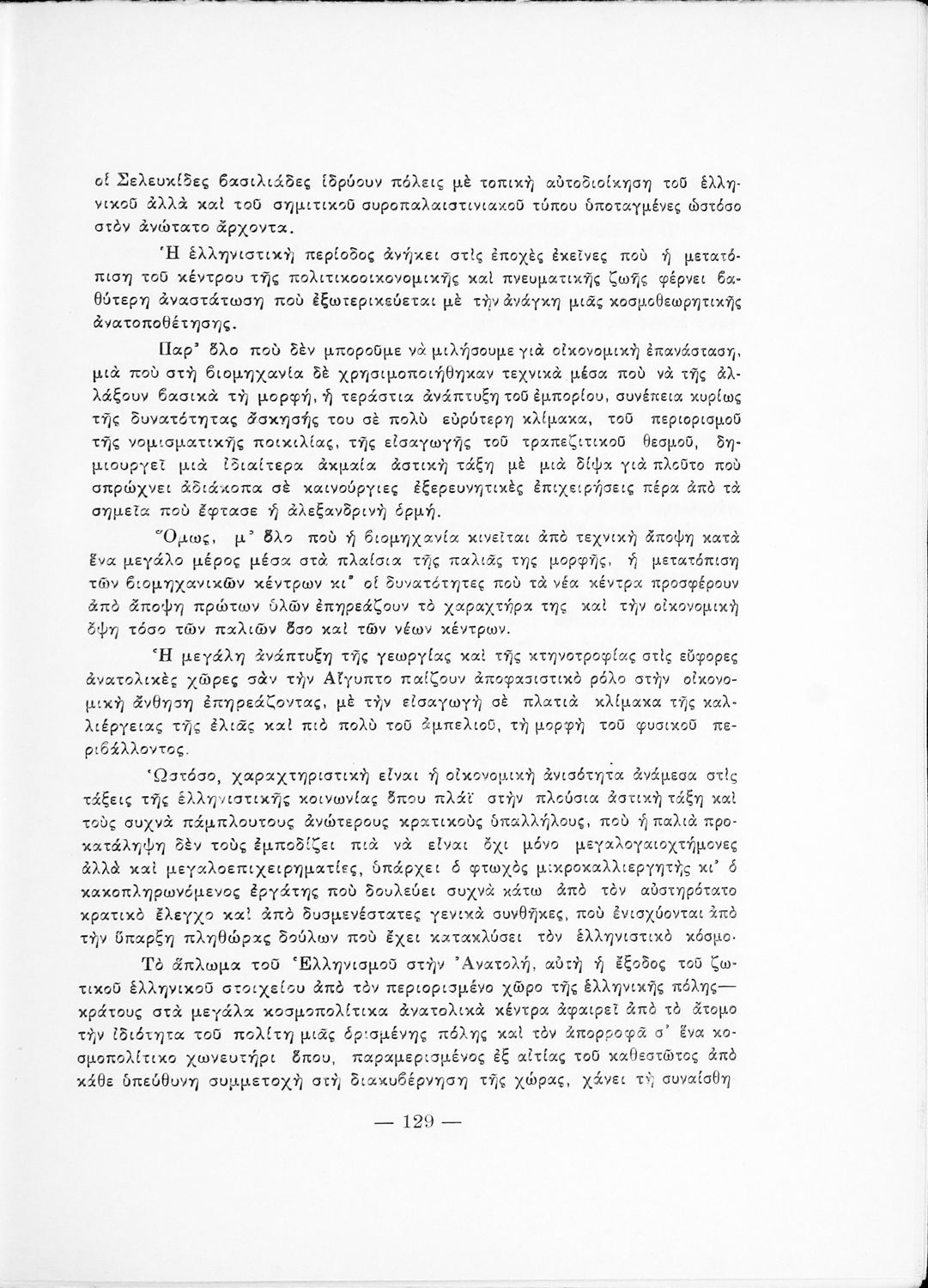 οἱ Σελευκίδες βασιλιάδες ἱδρύουν πόλεις μὲ τοπικὴ αὐτοδιοίκηση τοῦ ἑλληνικοῦ ἀλλὰ καὶ τοῦ σημιτικοῦ συροπαλαιστινιακοῦ τύπου ὑποταγμένες ὡστόσο στὸν ἀνώτατο ἄρχοντα.

Ἡ ἑλληνιστικὴ περίοδος ἀνήκει στὶς ἐποχὲς ἐκεῖνες ποὺ ἡ μετατόπιση τοῦ κέντρου τῆς πολιτικοοικονομικῆς καὶ πνευματικῆς ζωῆς φέρνει βαθύτερη ἀναστάτωση ποὺ ἐξωτερικεύεται μὲ τὴν ἀνάγκη μιᾶς κοσμοθεωρητικῆς ἀνατοποθέτησης.

Παρ' ὅλο ποὺ δὲν μποροῦμε νὰ μιλήσουμε γιὰ οἰκονομικὴ ἐπανάσταση, μιὰ ποὺ στὴ βιομηχανία δὲ χρησιμοποιήθηκαν τεχνικὰ μέσα ποὺ νὰ τῆς ἀλλάξουν βασικὰ τὴ μορφή, ἡ τεράστια ἀνάπτυξη τοῦ ἐμπορίου, συνέπεια κυρίως τῆς δυνατότητας ἄσκησής του σὲ πολὺ εὐρύτερη κλίμακα, τοῦ περιορισμοῦ τῆς νομισματικῆς ποικιλίας, τῆς εἰσαγωγῆς τοῦ τραπεζιτικοῦ θεσμοῦ, δημιουργεῖ μιὰ ἰδιαίτερα ἀκμαία ἀστικὴ τάξη μὲ μιὰ δίψα γιὰ πλοῦτο ποὺ σπρώχνει ἀδιάκοπα σὲ καινούργιες ἐξερευνητικὲς ἐπιχειρήσεις πέρα ἀπὸ τὰ σημεῖα ποὺ ἔφτασε ἡ ἀλεξανδρινὴ ὁρμή.

Ὅμως, μ' ὅλο ποὺ ἡ βιομηχανία κινεῖται ἀπὸ τεχνικὴ ἄποψη κατὰ ἕνα μεγάλο μέρος μέσα στὰ πλαίσια τῆς παλιᾶς της μορφῆς, ἡ μετατόπιση τῶν βιομηχανικῶν κέντρων κι' οἱ δυνατότητες ποὺ τὰ νέα κέντρα προσφέρουν ἀπὸ ἄποψη πρώτων ὑλῶν ἐπηρεάζουν τὸ χαραχτήρα της καὶ τὴν οἰκονομικὴ ὄψη τόσο τῶν παλιῶν ὅσο καὶ τῶν νέων κέντρων.

Ἡ μεγάλη ἀνάπτυξη τῆς γεωργίας καὶ τῆς κτηνοτροφίας στὶς εὔφορες ἀνατολικὲς χῶρες σὰν τὴν Αἴγυπτο παίζουν ἀποφασιστικὸ ρόλο στὴν οἰκονομικὴ ἄνθηση ἐπηρεάζοντας, μὲ τὴν εἰσαγωγὴ σὲ πλατιὰ κλίμακα τῆς καλλιέργειας τῆς ἐλιᾶς καὶ πιὸ πολὺ τοῦ ἀμπελιοῦ, τὴ μορφὴ τοῦ φυσικοῦ περιβάλλοντος.

Ὡστόσο, χαραχτηριστικὴ εἶναι ἡ οἰκονομικὴ ἀνισότητα ἀνάμεσα στὶς τάξεις τῆς ἑλληνιστικῆς κοινωνίας ὅπου πλάϊ στὴν πλούσια ἀστικὴ τάξη καὶ τοὺς συχνὰ πάμπλουτους ἀνώτερους κρατικοὺς ὑπαλλήλους, ποὺ ἡ παλιὰ προκατάληψη δὲν τοὺς ἐμποδίζει πιὰ νὰ εἶναι ὄχι μόνο μεγαλογαιοχτήμονες ἀλλὰ καὶ μεγαλοεπιχειρηματίες, ὑπάρχει ὁ φτωχὸς μικροκαλλιεργητὴς κι' ὁ κακοπληρωνόμενος ἐργάτης ποὺ δουλεύει συχνὰ κάτω ἀπὸ τὸν αὐστηρότατο κρατικὸ ἔλεγχο καὶ ἀπὸ δυσμενέστατες γενικὰ συνθῆκες, ποὺ ἐνισχύονται ἀπὸ τὴν ὕπαρξη πληθώρας δούλων ποὺ ἔχει κατακλύσει τὸν ἑλληνιστικὸ κόσμο.

Τὸ ἅπλωμα τοῦ Ἑλληνισμοῦ στὴν Ἀνατολή, αὐτὴ ἡ ἔξοδος τοῦ ζωτικοῦ ἑλληνικοῦ στοιχείου ἀπὸ τὸν περιορισμένο χῶρο τῆς ἑλληνικῆς πόλης—κράτους στὰ μεγάλα κοσμοπολίτικα ἀνατολικὰ κέντρα ἀφαιρεῖ ἀπὸ τὸ ἄτομο τὴν ἰδιότητα τοῦ πολίτη μιᾶς ὁρισμένης πόλης καὶ τὸν ἀπορροφᾶ σ' ἕνα κοσμοπολίτικο χωνευτήρι ὅπου, παραμερισμένος ἐξ αἰτίας τοῦ καθεστῶτος ἀπὸ κάθε ὑπεύθυνη συμμετοχὴ στὴ διακυβέρνηση τῆς χώρας, χάνει τὴ συναίσθη

— 129 —